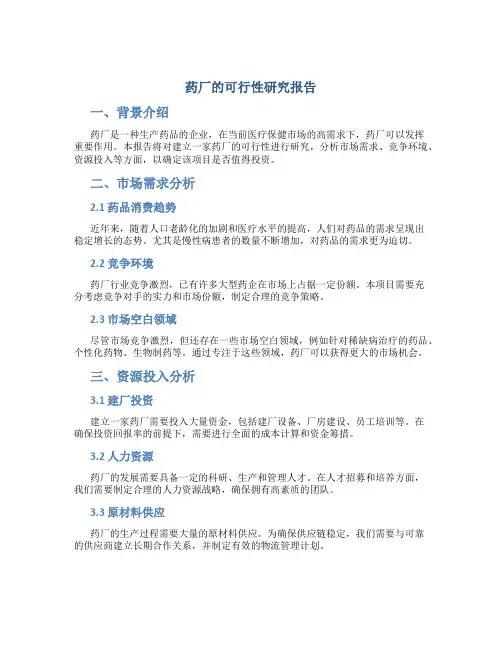 药厂的可行性研究报告

一、背景介绍

药厂是一种生产药品的企业，在当前医疗保健市场的高需求下，药厂可以发挥重要作用。本报告将对建立一家药厂的可行性进行研究，分析市场需求、竞争环境、资源投入等方面，以确定该项目是否值得投资。

二、市场需求分析

2.1 药品消费趋势

近年来，随着人口老龄化的加剧和医疗水平的提高，人们对药品的需求呈现出稳定增长的态势。尤其是慢性病患者的数量不断增加，对药品的需求更为迫切。

2.2 竞争环境

药厂行业竞争激烈，已有许多大型药企在市场上占据一定份额。本项目需要充分考虑竞争对手的实力和市场份额，制定合理的竞争策略。

2.3 市场空白领域

尽管市场竞争激烈，但还存在一些市场空白领域，例如针对稀缺病治疗的药品、个性化药物、生物制药等。通过专注于这些领域，药厂可以获得更大的市场机会。

三、资源投入分析

3.1 建厂投资

建立一家药厂需要投入大量资金，包括建厂设备、厂房建设、员工培训等。在确保投资回报率的前提下，需要进行全面的成本计算和资金筹措。

3.2 人力资源

药厂的发展需要具备一定的科研、生产和管理人才。在人才招募和培养方面，我们需要制定合理的人力资源战略，确保拥有高素质的团队。

3.3 原材料供应

药厂的生产过程需要大量的原材料供应。为确保供应链稳定，我们需要与可靠的供应商建立长期合作关系，并制定有效的物流管理计划。